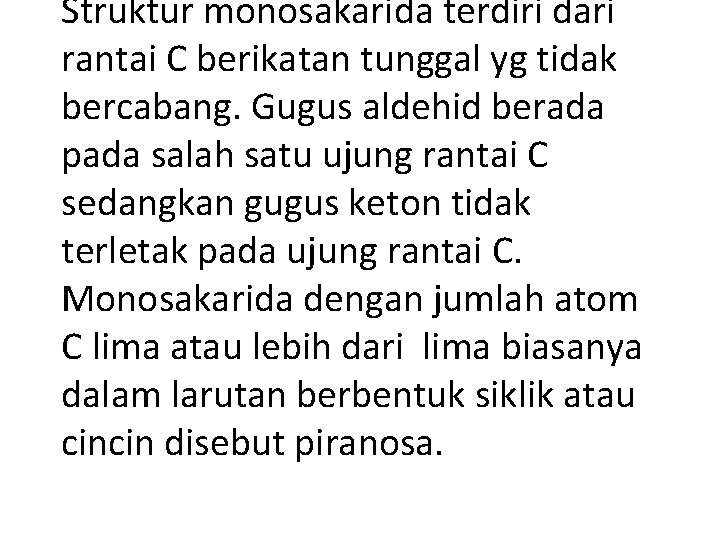 Struktur monosakarida terdiri dari rantai C berikatan tunggal yg tidak bercabang. Gugus aldehid berada pada salah satu ujung rantai C sedangkan gugus keton tidak terletak pada ujung rantai C. Monosakarida dengan jumlah atom C lima atau lebih dari lima biasanya dalam larutan berbentuk siklik atau cincin disebut piranosa.